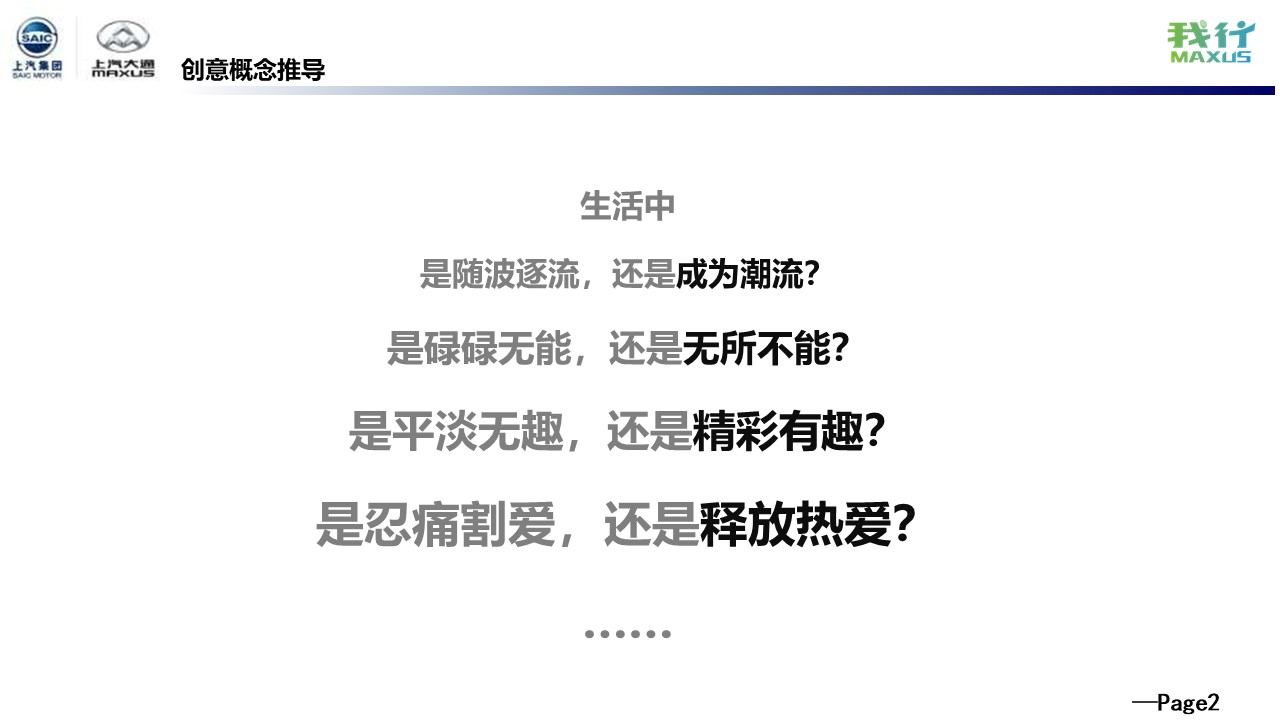 SAIC
上汽集团
SAIC MOTOR
上汽大通
MAXUS
创意概念推导

我行
MAXUS

生活中

是随波逐流，还是成为潮流?

是碌碌无能，还是无所不能?

是平淡无趣，还是精彩有趣?

是忍痛割爱，还是释放热爱?

……

—Page2